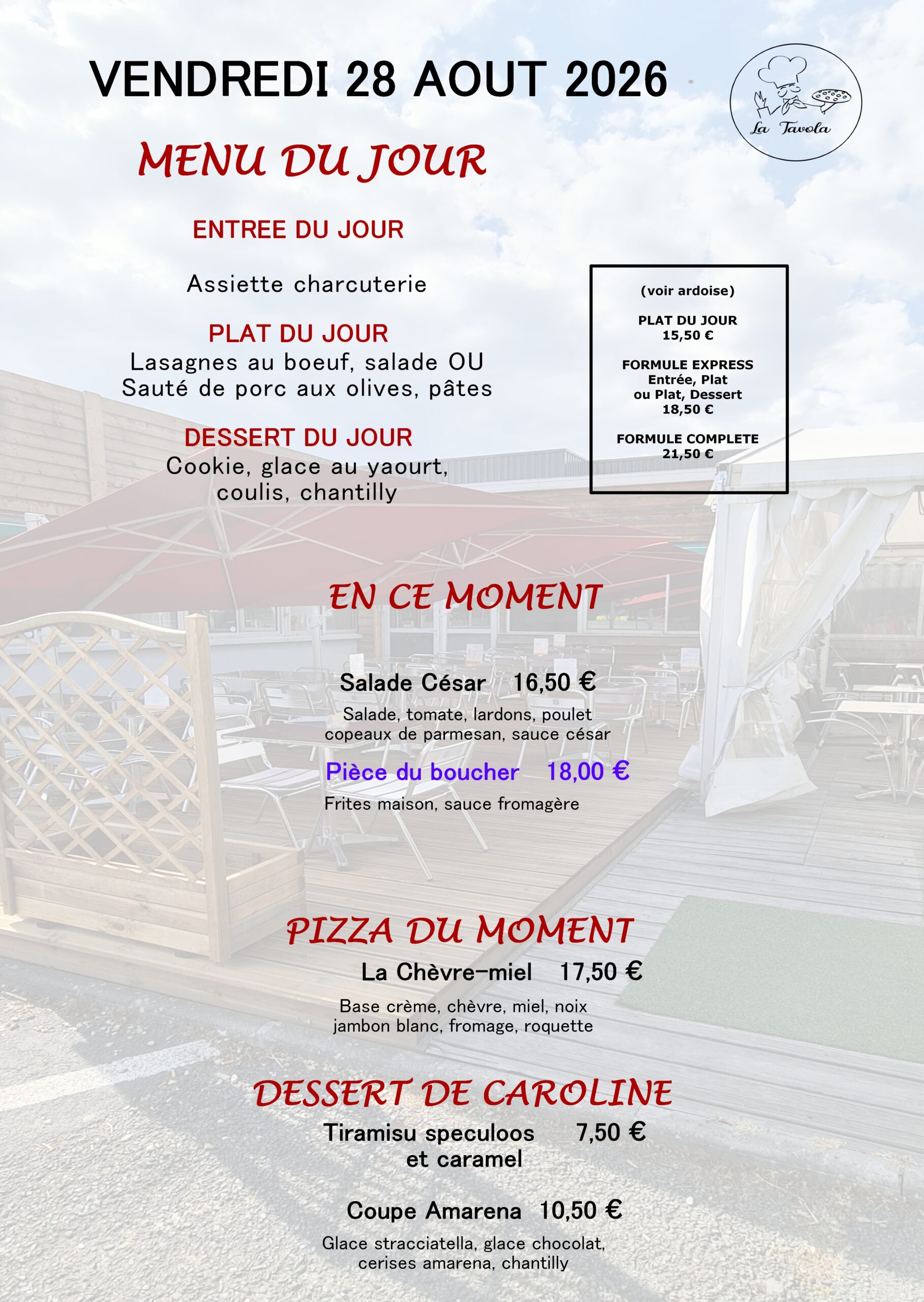 VENDREDI 28 AOUT 2026

La Tavola

MENU DU JOUR

ENTREE DU JOUR

Assiette charcuterie

PLAT DU JOUR
Lasagnes au boeuf, salade OU
Sauté de porc aux olives, pâtes

DESSERT DU JOUR
Cookie, glace au yaourt,
coulis, chantilly

(voir ardoise)

PLAT DU JOUR
15,50 €

FORMULE EXPRESS
Entrée, Plat
ou Plat, Dessert
18,50 €

FORMULE COMPLETE
21,50 €

EN CE MOMENT

Salade César 16,50 €
Salade, tomate, lardons, poulet
copeaux de parmesan, sauce césar

Pièce du boucher 18,00 €
Frites maison, sauce fromagère

PIZZA DU MOMENT
La Chèvre-miel 17,50 €
Base crème, chèvre, miel, noix
jambon blanc, fromage, roquette

DESSERT DE CAROLINE
Tiramisu speculoos 7,50 €
et caramel

Coupe Amarena 10,50 €
Glace stracciatella, glace chocolat,
cerises amarena, chantilly